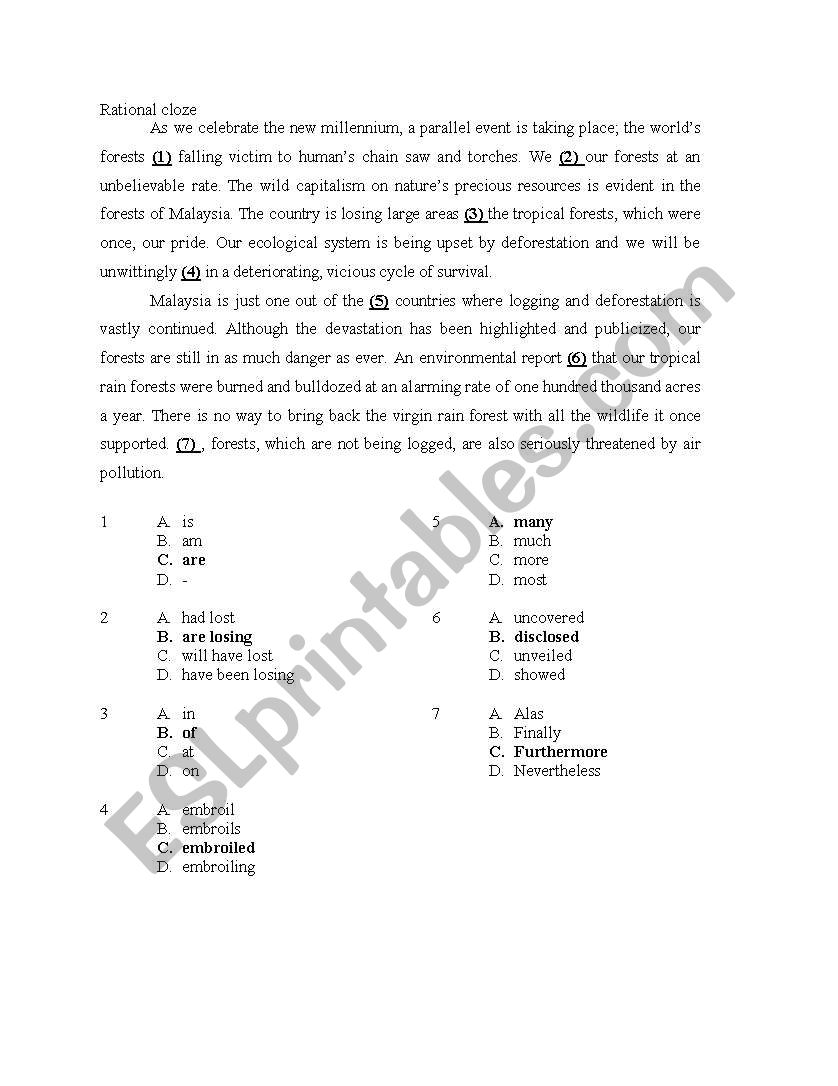 Rational cloze

As we celebrate the new millennium, a parallel event is taking place; the world's forests (1) falling victim to human's chain saw and torches. We (2) our forests at an unbelievable rate. The wild capitalism on nature's precious resources is evident in the forests of Malaysia. The country is losing large areas (3) the tropical forests, which were once, our pride. Our ecological system is being upset by deforestation and we will be unwittingly (4) in a deteriorating, vicious cycle of survival.

Malaysia is just one out of the (5) countries where logging and deforestation is vastly continued. Although the devastation has been highlighted and publicized, our forests are still in as much danger as ever. An environmental report (6) that our tropical rain forests were burned and bulldozed at an alarming rate of one hundred thousand acres a year. There is no way to bring back the virgin rain forest with all the wildlife it once supported. (7) , forests, which are not being logged, are also seriously threatened by air pollution.

1 A. is
B. am
C. are
D. -

2 A. had lost
B. are losing
C. will have lost
D. have been losing

3 A. in
B. of
C. at
D. on

4 A. embroil
B. embroils
C. embroiled
D. embroiling

5 A. many
B. much
C. more
D. most

6 A. uncovered
B. disclosed
C. unveiled
D. showed

7 A. Alas
B. Finally
C. Furthermore
D. Nevertheless

ESLprintables.com